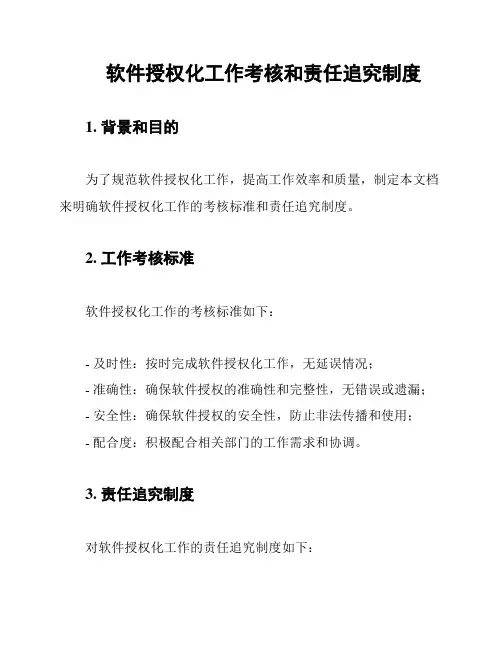 软件授权化工作考核和责任追究制度

1. 背景和目的

为了规范软件授权化工作，提高工作效率和质量，制定本文档来明确软件授权化工作的考核标准和责任追究制度。

2. 工作考核标准

软件授权化工作的考核标准如下：

- 及时性：按时完成软件授权化工作，无延误情况；
- 准确性：确保软件授权的准确性和完整性，无错误或遗漏；
- 安全性：确保软件授权的安全性，防止非法传播和使用；
- 配合度：积极配合相关部门的工作需求和协调。

3. 责任追究制度

对软件授权化工作的责任追究制度如下：